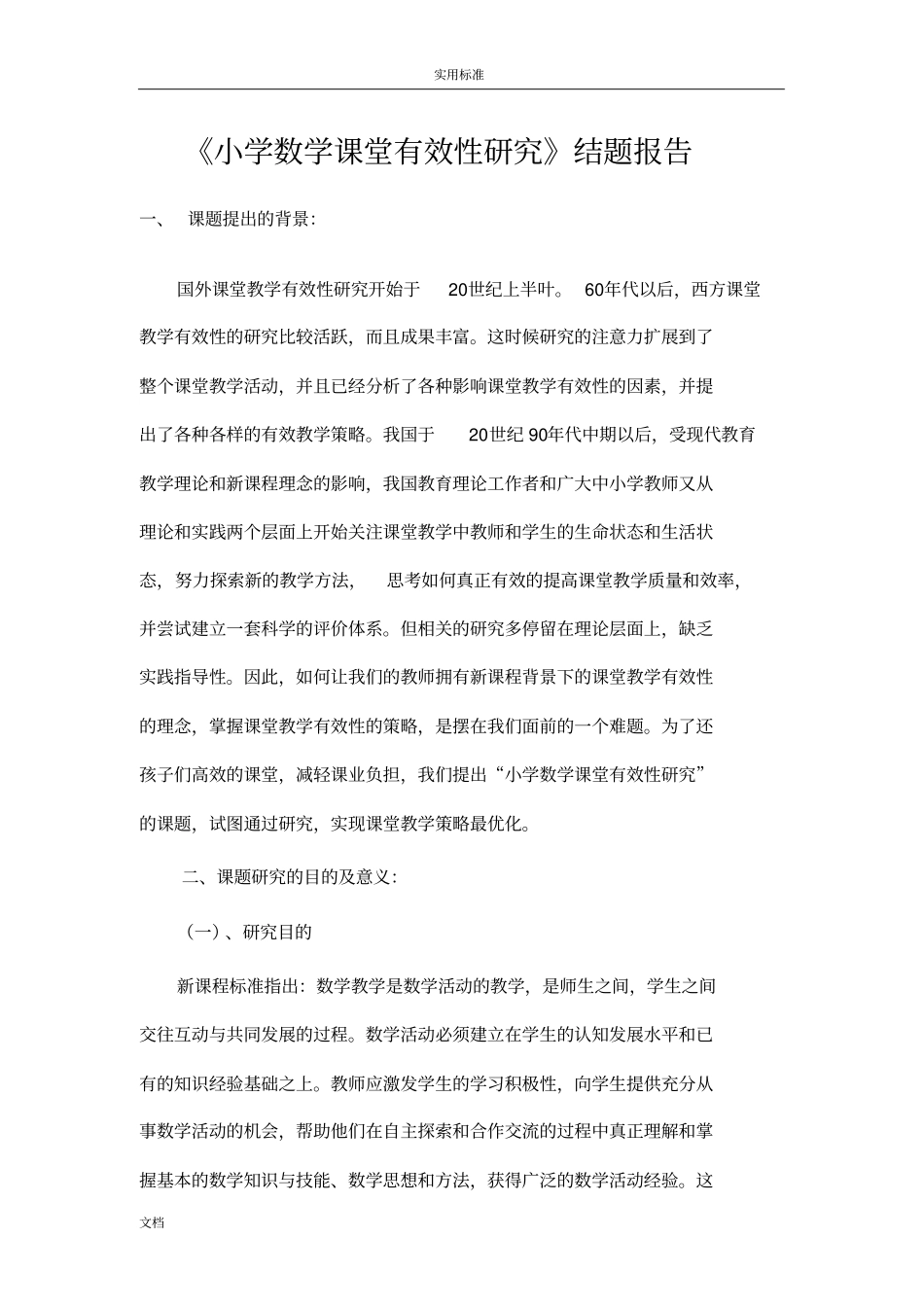 实用标准

《小学数学课堂有效性研究》结题报告

一、 课题提出的背景：

国外课堂教学有效性研究开始于 20世纪上半叶。 60年代以后，西方课堂教学有效性的研究比较活跃，而且成果丰富。这时候研究的注意力扩展到了整个课堂教学活动，并且已经分析了各种影响课堂教学有效性的因素，并提出了各种各样的有效教学策略。我国于 20世纪 90年代中期以后，受现代教育教学理论和新课程理念的影响，我国教育理论工作者和广大中小学教师又从理论和实践两个层面上开始关注课堂教学中教师和学生的生命状态和生活状态，努力探索新的教学方法， 思考如何真正有效的提高课堂教学质量和效率，并尝试建立一套科学的评价体系。但相关的研究多停留在理论层面上，缺乏实践指导性。因此，如何让我们的教师拥有新课程背景下的课堂教学有效性的理念，掌握课堂教学有效性的策略，是摆在我们面前的一个难题。为了还孩子们高效的课堂，减轻课业负担，我们提出“小学数学课堂有效性研究”的课题，试图通过研究，实现课堂教学策略最优化。

二、课题研究的目的及意义：

（一）、研究目的

新课程标准指出：数学教学是数学活动的教学，是师生之间，学生之间交往互动与共同发展的过程。数学活动必须建立在学生的认知发展水平和已有的知识经验基础之上。教师应激发学生的学习积极性，向学生提供充分从事数学活动的机会，帮助他们在自主探索和合作交流的过程中真正理解和掌握基本的数学知识与技能、数学思想和方法，获得广泛的数学活动经验。这

文档